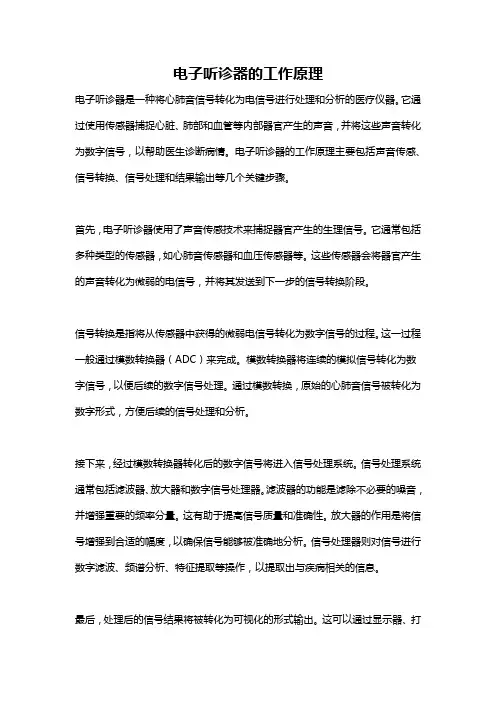 电子听诊器的工作原理

电子听诊器是一种将心肺音信号转化为电信号进行处理和分析的医疗仪器。它通过使用传感器捕捉心脏、肺部和血管等内部器官产生的声音，并将这些声音转化为数字信号，以帮助医生诊断病情。电子听诊器的工作原理主要包括声音传感、信号转换、信号处理和结果输出等几个关键步骤。

首先，电子听诊器使用了声音传感技术来捕捉器官产生的生理信号。它通常包括多种类型的传感器，如心肺音传感器和血压传感器等。这些传感器会将器官产生的声音转化为微弱的电信号，并将其发送到下一步的信号转换阶段。

信号转换是指将从传感器中获得的微弱电信号转化为数字信号的过程。这一过程一般通过模数转换器（ADC）来完成。模数转换器将连续的模拟信号转化为数字信号，以便后续的数字信号处理。通过模数转换，原始的心肺音信号被转化为数字形式，方便后续的信号处理和分析。

接下来，经过模数转换器转化后的数字信号将进入信号处理系统。信号处理系统通常包括滤波器、放大器和数字信号处理器。滤波器的功能是滤除不必要的噪音，并增强重要的频率分量。这有助于提高信号质量和准确性。放大器的作用是将信号增强到合适的幅度，以确保信号能够被准确地分析。信号处理器则对信号进行数字滤波、频谱分析、特征提取等操作，以提取出与疾病相关的信息。

最后，处理后的信号结果将被转化为可视化的形式输出。这可以通过显示器、打